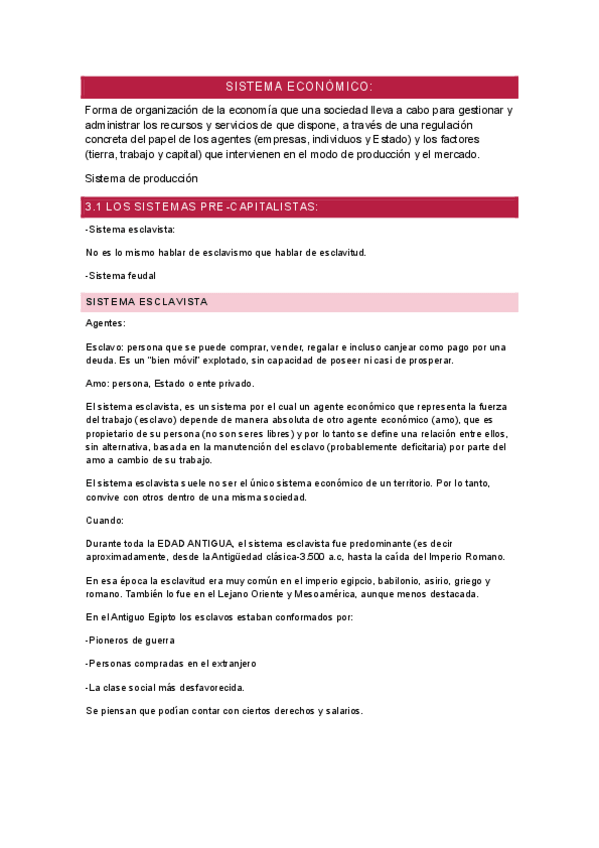 SISTEMA ECONÓMICO:

Forma de organización de la economía que una sociedad lleva a cabo para gestionar y administrar los recursos y servicios de que dispone, a través de una regulación concreta del papel de los agentes (empresas, individuos y Estado) y los factores (tierra, trabajo y capital) que intervienen en el modo de producción y el mercado.

Sistema de producción

3.1 LOS SISTEMAS PRE-CAPITALISTAS:

-Sistema esclavista:

No es lo mismo hablar de esclavismo que hablar de esclavitud.

-Sistema feudal

SISTEMA ESCLAVISTA

Agentes:

Esclavo: persona que se puede comprar, vender, regalar e incluso canjear como pago por una deuda. Es un "bien móvil" explotado, sin capacidad de poseer ni casi de prosperar.

Amo: persona, Estado o ente privado.

El sistema esclavista, es un sistema por el cual un agente económico que representa la fuerza del trabajo (esclavo) depende de manera absoluta de otro agente económico (amo), que es propietario de su persona (no son seres libres) y por lo tanto se define una relación entre ellos, sin alternativa, basada en la manutención del esclavo (probablemente deficitaria) por parte del amo a cambio de su trabajo.

El sistema esclavista suele no ser el único sistema económico de un territorio. Por lo tanto, convive con otros dentro de una misma sociedad.

Cuando:

Durante toda la EDAD ANTIGUA, el sistema esclavista fue predominante (es decir aproximadamente, desde la Antigüedad clásica-3.500 a.c, hasta la caída del Imperio Romano.

En esa época la esclavitud era muy común en el imperio egipcio, babilonio, asirio, griego y romano. También lo fue en el Lejano Oriente y Mesoamérica, aunque menos destacada.

En el Antiguo Egipto los esclavos estaban conformados por:

-Pioneros de guerra

-Personas compradas en el extranjero

-La clase social más desfavorecida.

Se piensan que podían contar con ciertos derechos y salarios.